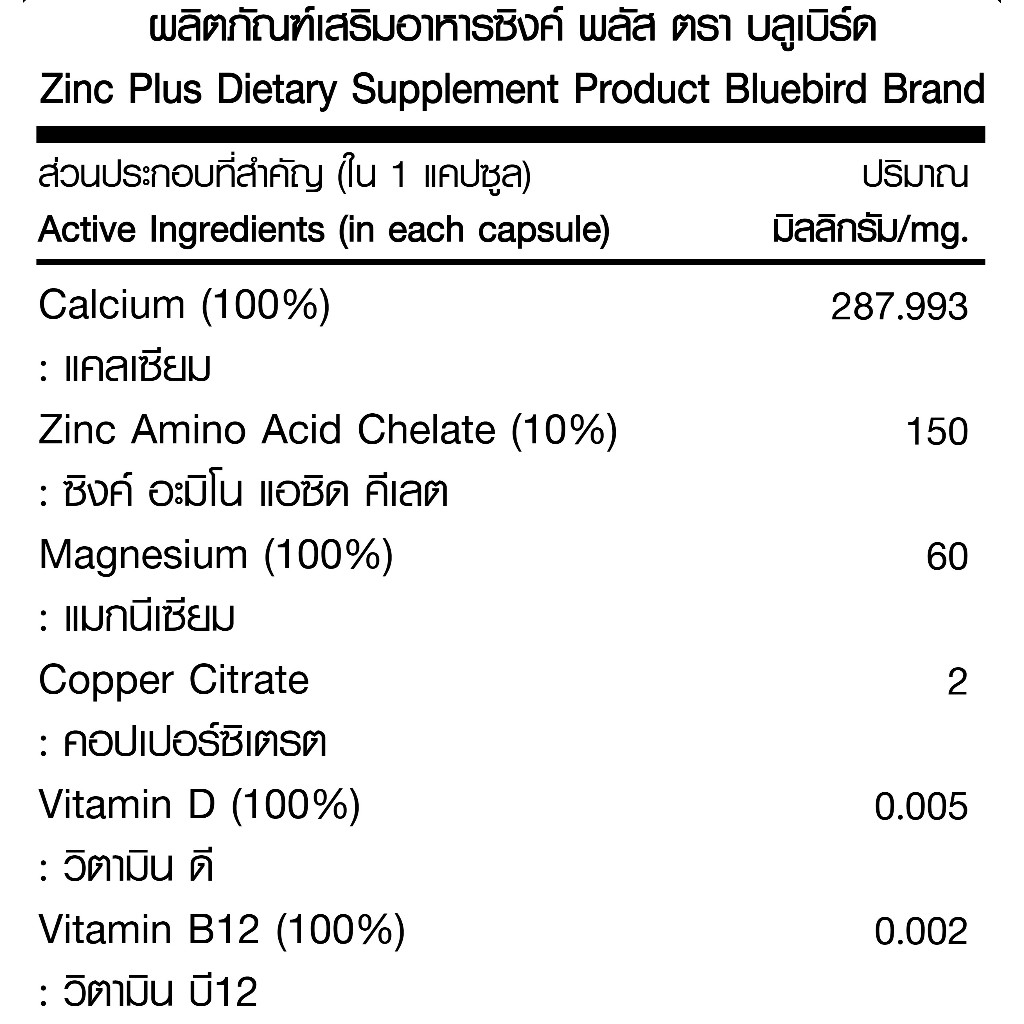 ผลิตภัณฑ์เสริมอาหารซิงค์ พลัส ตรา บลูเบิร์ด
Zinc Plus Dietary Supplement Product Bluebird Brand

| ส่วนประกอบที่สำคัญ (ใน 1 แคปซูล) Active Ingredients (in each capsule) | ปริมาณ มิลลิกรัม/mg. |
|---|---|
| Calcium (100%) : แคลเซียม | 287.993 |
| Zinc Amino Acid Chelate (10%) : ซิงค์ อะมิโน แอซิด คีเลต | 150 |
| Magnesium (100%) : แมกนีเซียม | 60 |
| Copper Citrate : คอปเปอร์ซิเตรต | 2 |
| Vitamin D (100%) : วิตามิน ดี | 0.005 |
| Vitamin B12 (100%) : วิตามิน บี12 | 0.002 |